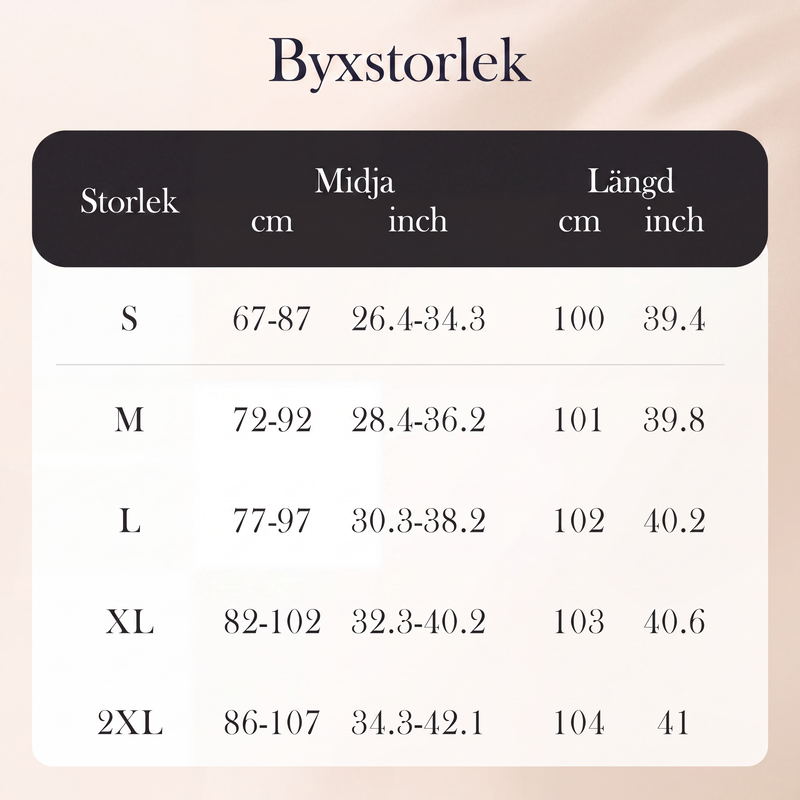 Byxstorlek

| Storlek | Midja cm | Midja inch | Längd cm | Längd inch |
|---|---|---|---|---|
| S | 67-87 | 26.4-34.3 | 100 | 39.4 |
| M | 72-92 | 28.4-36.2 | 101 | 39.8 |
| L | 77-97 | 30.3-38.2 | 102 | 40.2 |
| XL | 82-102 | 32.3-40.2 | 103 | 40.6 |
| 2XL | 86-107 | 34.3-42.1 | 104 | 41 |